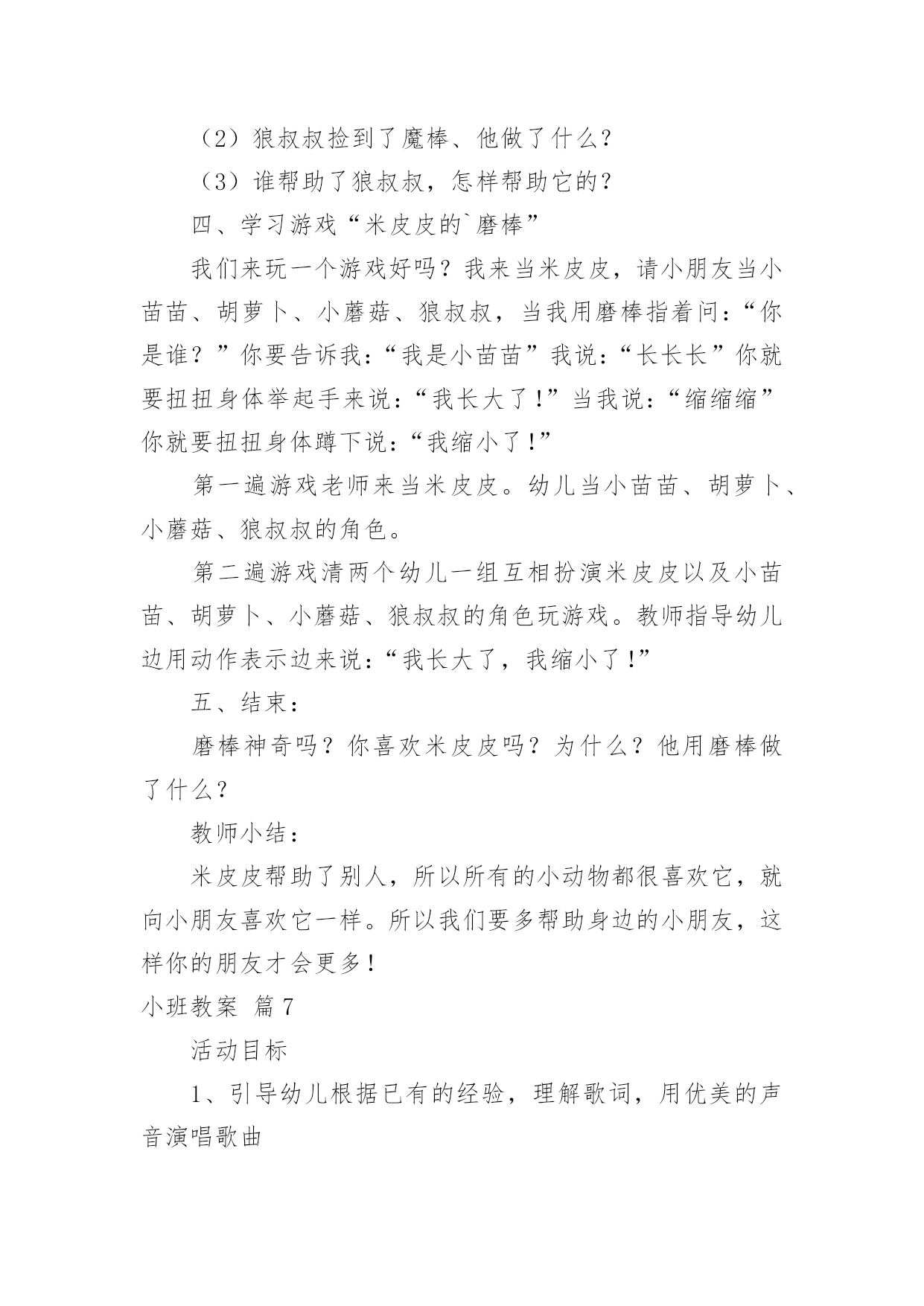 （2）狼叔叔捡到了魔棒、他做了什么？

（3）谁帮助了狼叔叔，怎样帮助它的？

四、学习游戏“米皮皮的`磨棒”

我们来玩一个游戏好吗？我来当米皮皮，请小朋友当小苗苗、胡萝卜、小蘑菇、狼叔叔，当我用磨棒指着问：“你是谁？”你要告诉我：“我是小苗苗”我说：“长长长”你就要扭扭身体举起手来说：“我长大了！”当我说：“缩缩缩”你就要扭扭身体蹲下说：“我缩小了！”

第一遍游戏老师来当米皮皮。幼儿当小苗苗、胡萝卜、小蘑菇、狼叔叔的角色。

第二遍游戏清两个幼儿一组互相扮演米皮皮以及小苗苗、胡萝卜、小蘑菇、狼叔叔的角色玩游戏。教师指导幼儿边用动作表示边来说：“我长大了，我缩小了！”

五、结束：

磨棒神奇吗？你喜欢米皮皮吗？为什么？他用磨棒做了什么？

教师小结：

米皮皮帮助了别人，所以所有的小动物都很喜欢它，就向小朋友喜欢它一样。所以我们要多帮助身边的小朋友，这样你的朋友才会更多！

小班教案 篇7

活动目标

1、引导幼儿根据已有的经验，理解歌词，用优美的声音演唱歌曲